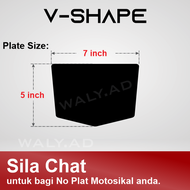 V-SHAPE

Plate Size:

7 inch

5 inch

WALY.AD

WALY.AD

Sila Chat

untuk bagi No Plat Motosikal anda.